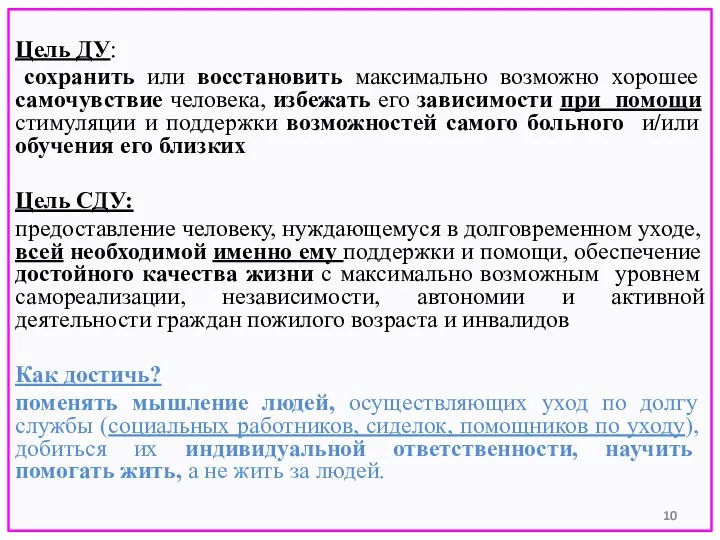 Цель ДУ:

сохранить или восстановить максимально возможно хорошее самочувствие человека, избежать его зависимости при помощи стимуляции и поддержки возможностей самого больного и/или обучения его близких

Цель СДУ:

предоставление человеку, нуждающемуся в долговременном уходе, всей необходимой именно ему поддержки и помощи, обеспечение достойного качества жизни с максимально возможным уровнем самореализации, независимости, автономии и активной деятельности граждан пожилого возраста и инвалидов

Как достичь?

поменять мышление людей, осуществляющих уход по долгу службы (социальных работников, сиделок, помощников по уходу), добиться их индивидуальной ответственности, научить помогать жить, а не жить за людей.

10